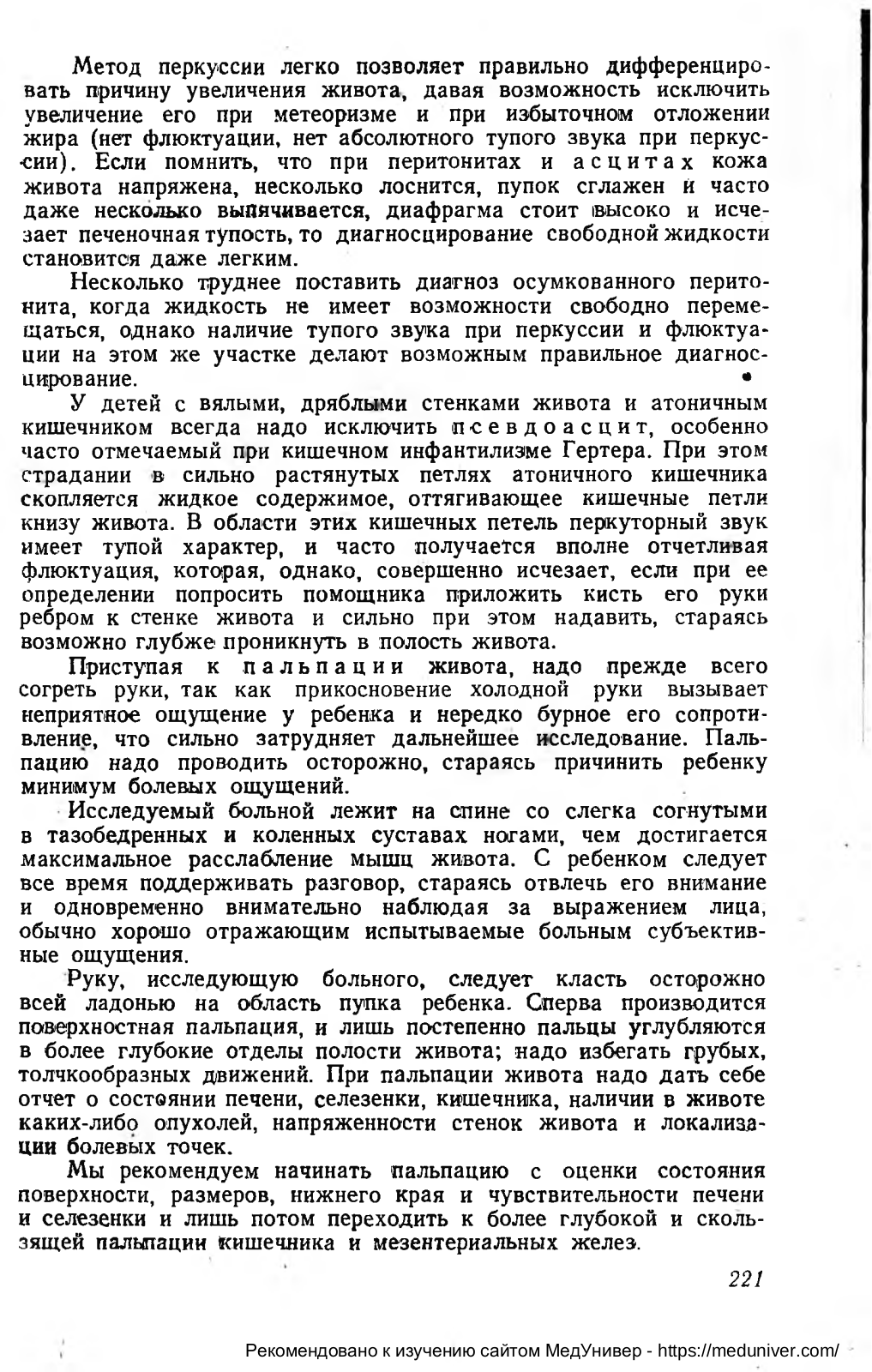 Метод перкуссии легко позволяет правильно дифференцировать причину увеличения живота, давая возможность исключить увеличение его при метеоризме и при избыточном отложении жира (нет флюктуации, нет абсолютного тупого звука при перкуссии). Если помнить, что при перитонитах и асцитах кожа живота напряжена, несколько лоснится, пупок сглажен и часто даже несколько выпячивается, диафрагма стоит высоко и исчезает печеночная тупость, то диагносцирование свободной жидкости становится даже легким.

Несколько труднее поставить диагноз осумкованного перитонита, когда жидкость не имеет возможности свободно перемещаться, однако наличие тупого звука при перкуссии и флюктуации на этом же участке делают возможным правильное диагносцирование.

У детей с вялыми, дряблыми стенками живота и атоничным кишечником всегда надо исключить псевдоасцит, особенно часто отмечаемый при кишечном инфантилизме Гертера. При этом страдании в сильно растянутых петлях атоничного кишечника скопляется жидкое содержимое, оттягивающее кишечные петли книзу живота. В области этих кишечных петель перкуторный звук имеет тупой характер, и часто получается вполне отчетливая флюктуация, которая, однако, совершенно исчезает, если при ее определении попросить помощника приложить кисть его руки ребром к стенке живота и сильно при этом надавить, стараясь возможно глубже проникнуть в полость живота.

Приступая к пальпации живота, надо прежде всего согреть руки, так как прикосновение холодной руки вызывает неприятное ощущение у ребенка и нередко бурное его сопротивление, что сильно затрудняет дальнейшее исследование. Пальпацию надо проводить осторожно, стараясь причинить ребенку минимум болевых ощущений.

Исследуемый больной лежит на спине со слегка согнутыми в тазобедренных и коленных суставах ногами, чем достигается максимальное расслабление мышц живота. С ребенком следует все время поддерживать разговор, стараясь отвлечь его внимание и одновременно внимательно наблюдая за выражением лица, обычно хорошо отражающим испытываемые больным субъективные ощущения.

Руку, исследующую больного, следует класть осторожно всей ладонью на область пупка ребенка. Сперва производится поверхностная пальпация, и лишь постепенно пальцы углубляются в более глубокие отделы полости живота; надо избегать грубых, толчкообразных движений. При пальпации живота надо дать себе отчет о состоянии печени, селезенки, кишечника, наличии в животе каких-либо опухолей, напряженности стенок живота и локализации болевых точек.

Мы рекомендуем начинать пальпацию с оценки состояния поверхности, размеров, нижнего края и чувствительности печени и селезенки и лишь потом переходить к более глубокой и скользящей пальпации кишечника и мезентериальных желез.

221

Рекомендовано к изучению сайтом МедУнивер - https://meduniver.com/